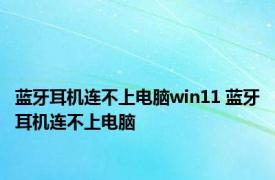 蓝牙耳机连不上电脑win11 蓝牙耳机连不上电脑